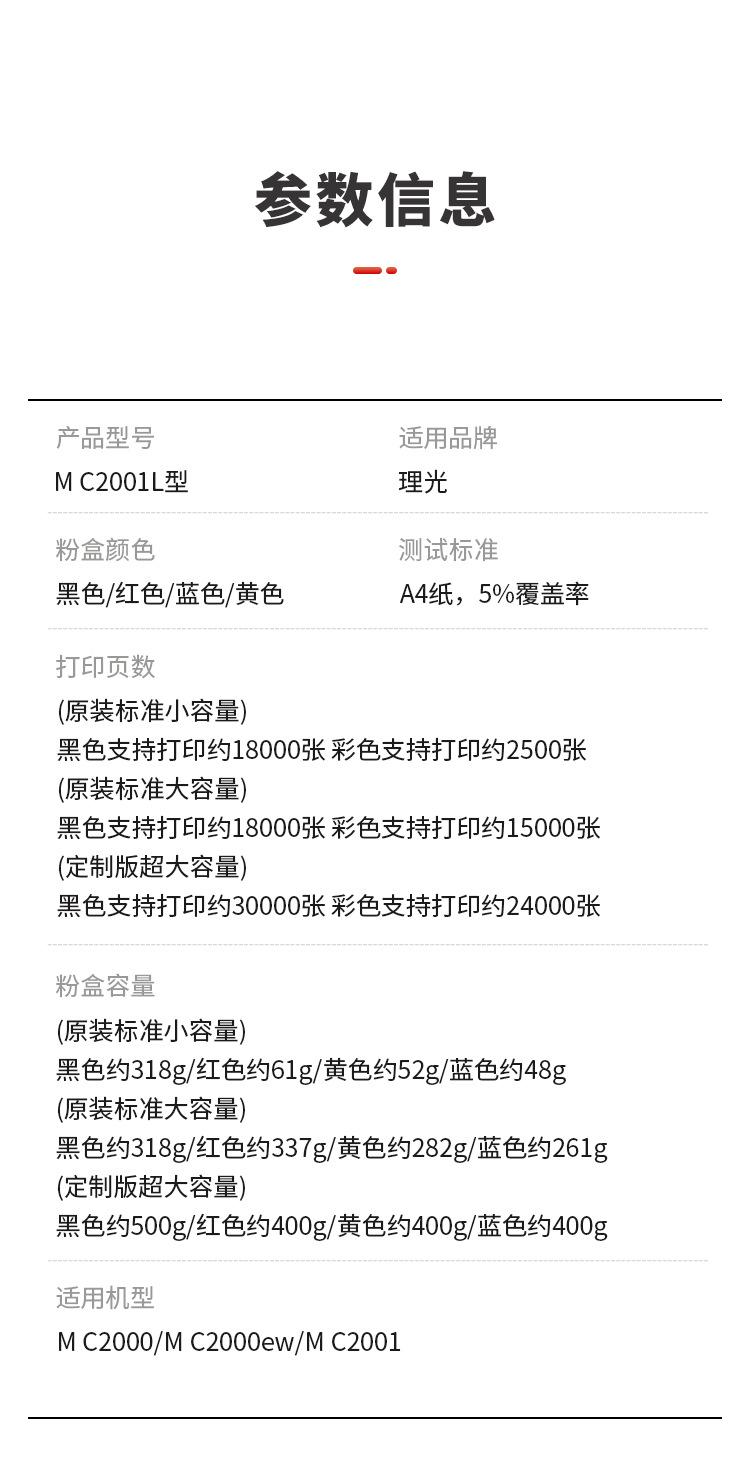 参数信息

产品型号
M C2001L型

适用品牌
理光

粉盒颜色
黑色/红色/蓝色/黄色

测试标准
A4纸，5%覆盖率

打印页数
(原装标准小容量)
黑色支持打印约18000张 彩色支持打印约2500张
(原装标准大容量)
黑色支持打印约18000张 彩色支持打印约15000张
(定制版超大容量)
黑色支持打印约30000张 彩色支持打印约24000张

粉盒容量
(原装标准小容量)
黑色约318g/红色约61g/黄色约52g/蓝色约48g
(原装标准大容量)
黑色约318g/红色约337g/黄色约282g/蓝色约261g
(定制版超大容量)
黑色约500g/红色约400g/黄色约400g/蓝色约400g

适用机型
M C2000/M C2000ew/M C2001